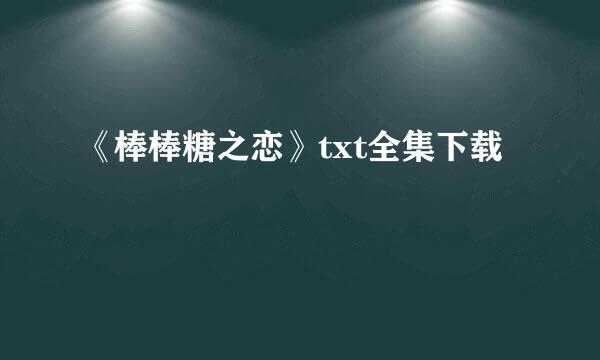 《棒棒糖之恋》txt全集下载